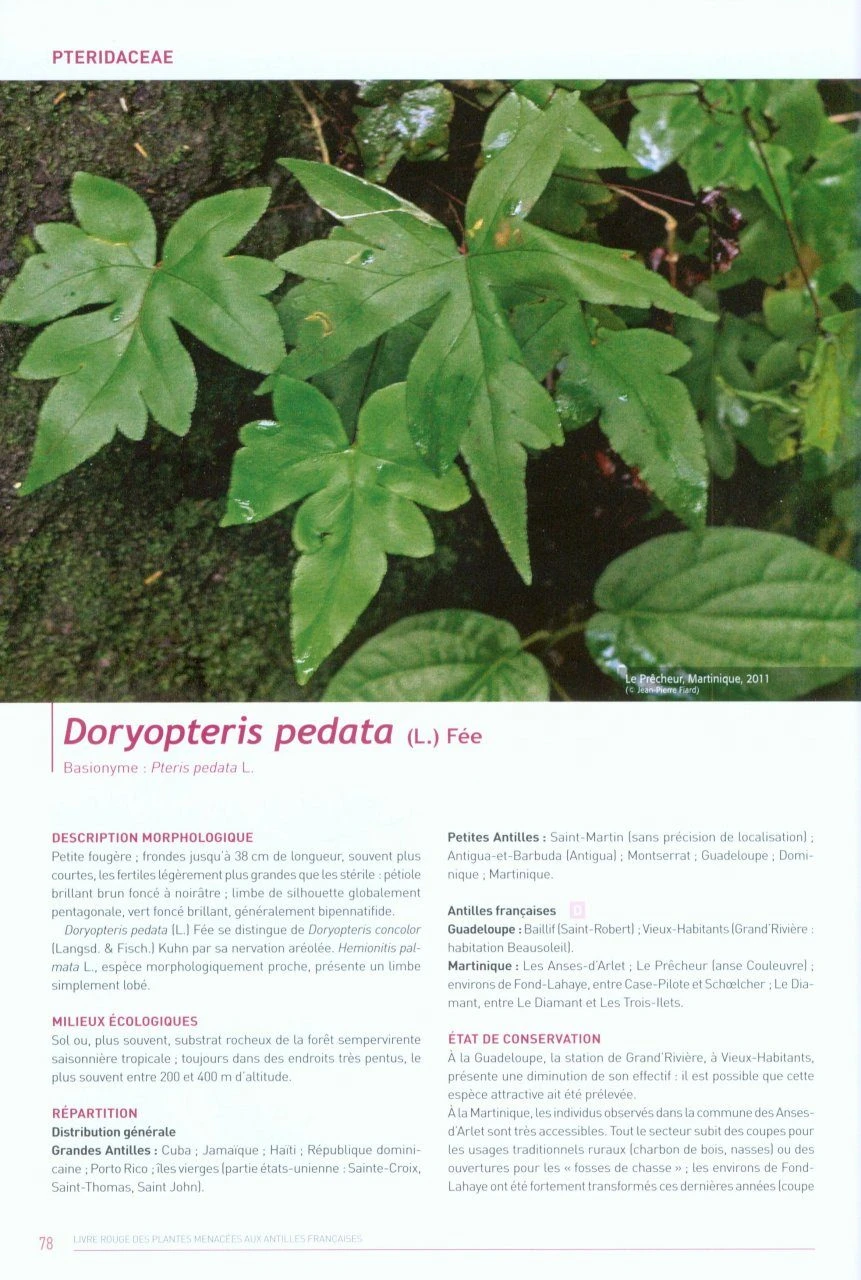 PTERIDACEAE

Le Prêcheur, Martinique, 2011
(© Jean-Pierre Fiard)

Doryopteris pedata (L.) Fée

Basionyme : Pteris pedata L.

DESCRIPTION MORPHOLOGIQUE

Petite fougère ; frondes jusqu'à 38 cm de longueur, souvent plus courtes, les fertiles légèrement plus grandes que les stérile : pétiole brillant brun foncé à noirâtre ; limbe de silhouette globalement pentagonale, vert foncé brillant, généralement bipennatifide.

Doryopteris pedata (L.) Fée se distingue de Doryopteris concolor (Langsd. & Fisch.) Kuhn par sa nervation aréolée. Hemionitis palmata L., espèce morphologiquement proche, présente un limbe simplement lobé.

MILIEUX ÉCOLOGIQUES

Sol ou, plus souvent, substrat rocheux de la forêt sempervirente saisonnière tropicale ; toujours dans des endroits très pentus, le plus souvent entre 200 et 400 m d'altitude.

RÉPARTITION

Distribution générale

Grandes Antilles : Cuba ; Jamaïque ; Haïti ; République dominicaine ; Porto Rico ; îles vierges (partie états-unienne : Sainte-Croix, Saint-Thomas, Saint John).

Petites Antilles : Saint-Martin (sans précision de localisation) ; Antigua-et-Barbuda (Antigua) ; Montserrat ; Guadeloupe ; Dominique ; Martinique.

Antilles françaises D

Guadeloupe : Baillif (Saint-Robert) ; Vieux-Habitants (Grand'Rivière : habitation Beausoleil).

Martinique : Les Anses-d'Arlet ; Le Prêcheur (anse Couleuvre) ; environs de Fond-Lahaye, entre Case-Pilote et Schœlcher ; Le Diamant, entre Le Diamant et Les Trois-Ilets.

ÉTAT DE CONSERVATION

À la Guadeloupe, la station de Grand'Rivière, à Vieux-Habitants, présente une diminution de son effectif : il est possible que cette espèce attractive ait été prélevée.

À la Martinique, les individus observés dans la commune des Anses-d'Arlet sont très accessibles. Tout le secteur subit des coupes pour les usages traditionnels ruraux (charbon de bois, nasses) ou des ouvertures pour les « fosses de chasse » ; les environs de Fond-Lahaye ont été fortement transformés ces dernières années (coupe

78 LIVRE ROUGE DES PLANTES MENACÉES AUX ANTILLES FRANÇAISES